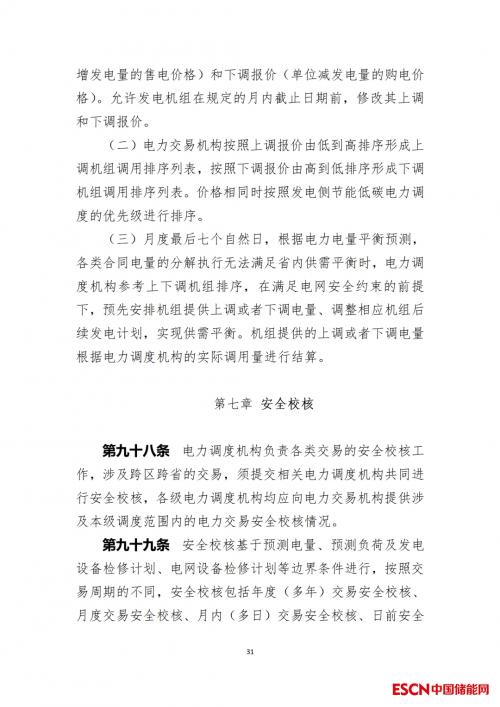 增发电量的售电价格）和下调报价（单位减发电量的购电价格）。允许发电机组在规定的月内截止日期前，修改其上调和下调报价。

（二）电力交易机构按照上调报价由低到高排序形成上调机组调用排序列表，按照下调报价由高到低排序形成下调机组调用排序列表。价格相同时按照发电侧节能低碳电力调度的优先级进行排序。

（三）月度最后七个自然日，根据电力电量平衡预测，各类合同电量的分解执行无法满足省内供需平衡时，电力调度机构参考上下调机组排序，在满足电网安全约束的前提下，预先安排机组提供上调或者下调电量、调整相应机组后续发电计划，实现供需平衡。机组提供的上调或者下调电量根据电力调度机构的实际调用量进行结算。

第七章 安全校核

第九十八条 电力调度机构负责各类交易的安全校核工作，涉及跨区跨省的交易，须提交相关电力调度机构共同进行安全校核，各级电力调度机构均应向电力交易机构提供涉及本级调度范围内的电力交易安全校核情况。

第九十九条 安全校核基于预测电量、预测负荷及发电设备检修计划、电网设备检修计划等边界条件进行，按照交易周期的不同，安全校核包括年度（多年）交易安全校核、月度交易安全校核、月内（多日）交易安全校核、日前安全

31

ESCN中国储能网